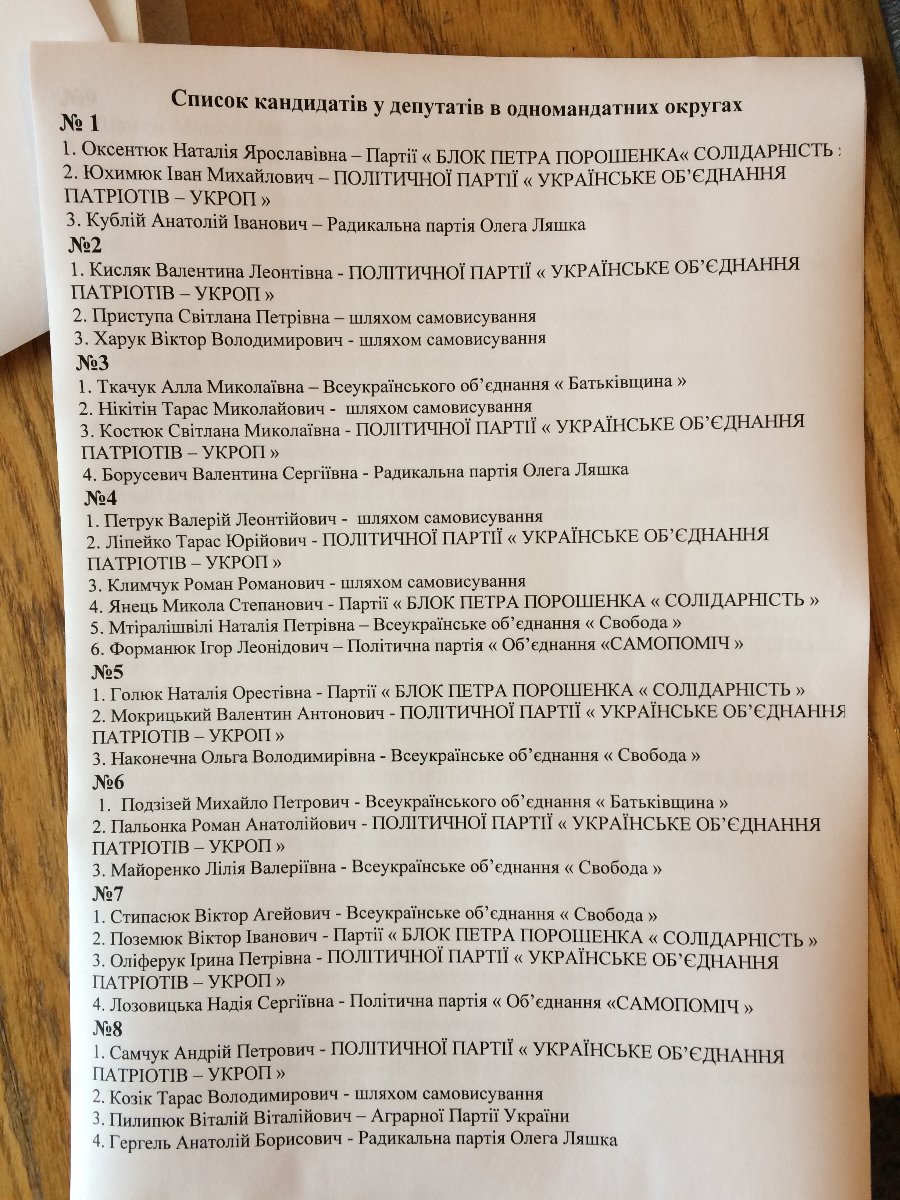 Список кандидатів у депутатів в одномандатних округах
№ 1
1. Оксентюк Наталія Ярославівна – Партії « БЛОК ПЕТРА ПОРОШЕНКА« СОЛІДАРНІСТЬ :
2. Юхимюк Іван Михайлович – ПОЛІТИЧНОЇ ПАРТІЇ « УКРАЇНСЬКЕ ОБ'ЄДНАННЯ ПАТРІОТІВ – УКРОП »
3. Кублій Анатолій Іванович – Радикальна партія Олега Ляшка
№2
1. Кисляк Валентина Леонтівна - ПОЛІТИЧНОЇ ПАРТІЇ « УКРАЇНСЬКЕ ОБ'ЄДНАННЯ ПАТРІОТІВ – УКРОП »
2. Приступа Світлана Петрівна – шляхом самовисування
3. Харук Віктор Володимирович - шляхом самовисування
№3
1. Ткачук Алла Миколаївна – Всеукраїнського об'єднання « Батьківщина »
2. Нікітін Тарас Миколайович - шляхом самовисування
3. Костюк Світлана Миколаївна - ПОЛІТИЧНОЇ ПАРТІЇ « УКРАЇНСЬКЕ ОБ'ЄДНАННЯ ПАТРІОТІВ – УКРОП »
4. Борусевич Валентина Сергіївна - Радикальна партія Олега Ляшка
№4
1. Петрук Валерій Леонтійович - шляхом самовисування
2. Ліпейко Тарас Юрійович - ПОЛІТИЧНОЇ ПАРТІЇ « УКРАЇНСЬКЕ ОБ'ЄДНАННЯ ПАТРІОТІВ – УКРОП »
3. Климчук Роман Романович - шляхом самовисування
4. Янець Микола Степанович - Партії « БЛОК ПЕТРА ПОРОШЕНКА « СОЛІДАРНІСТЬ »
5. Мтіралішвілі Наталія Петрівна – Всеукраїнське об'єднання « Свобода »
6. Форманюк Ігор Леонідович – Політична партія « Об'єднання «САМОПОМІЧ »
№5
1. Голюк Наталія Орестівна - Партії « БЛОК ПЕТРА ПОРОШЕНКА « СОЛІДАРНІСТЬ »
2. Мокрицький Валентин Антонович - ПОЛІТИЧНОЇ ПАРТІЇ « УКРАЇНСЬКЕ ОБ'ЄДНАННЯ ПАТРІОТІВ – УКРОП »
3. Наконечна Ольга Володимирівна - Всеукраїнське об'єднання « Свобода »
№6
1. Подзізей Михайло Петрович - Всеукраїнського об'єднання « Батьківщина »
2. Пальонка Роман Анатолійович - ПОЛІТИЧНОЇ ПАРТІЇ « УКРАЇНСЬКЕ ОБ'ЄДНАННЯ ПАТРІОТІВ – УКРОП »
3. Майоренко Лілія Валеріївна - Всеукраїнське об'єднання « Свобода »
№7
1. Стипасюк Віктор Агейович - Всеукраїнське об'єднання « Свобода »
2. Поземюк Віктор Іванович - Партії « БЛОК ПЕТРА ПОРОШЕНКА « СОЛІДАРНІСТЬ »
3. Оліферук Ірина Петрівна - ПОЛІТИЧНОЇ ПАРТІЇ « УКРАЇНСЬКЕ ОБ'ЄДНАННЯ ПАТРІОТІВ – УКРОП »
4. Лозовицька Надія Сергіївна - Політична партія « Об'єднання «САМОПОМІЧ »
№8
1. Самчук Андрій Петрович - ПОЛІТИЧНОЇ ПАРТІЇ « УКРАЇНСЬКЕ ОБ'ЄДНАННЯ ПАТРІОТІВ – УКРОП »
2. Козік Тарас Володимирович - шляхом самовисування
3. Пилипюк Віталій Віталійович – Аграрної Партії України
4. Гергель Анатолій Борисович - Радикальна партія Олега Ляшка